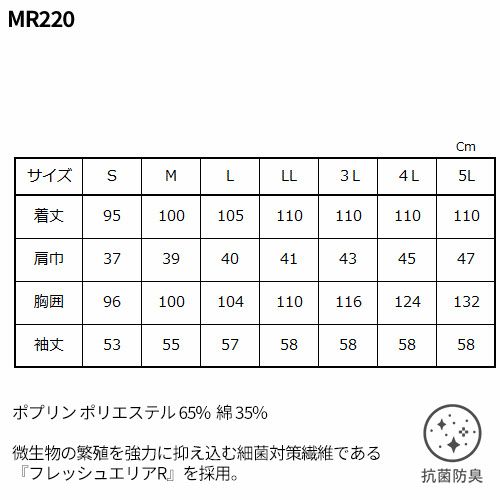 MR220

Cm

| サイズ | S | M | L | LL | 3 L | 4 L | 5L |
|---|---|---|---|---|---|---|---|
| 着丈 | 95 | 100 | 105 | 110 | 110 | 110 | 110 |
| 肩巾 | 37 | 39 | 40 | 41 | 43 | 45 | 47 |
| 胸囲 | 96 | 100 | 104 | 110 | 116 | 124 | 132 |
| 袖丈 | 53 | 55 | 57 | 58 | 58 | 58 | 58 |

ポプリン ポリエステル 65% 綿 35%

微生物の繁殖を強力に抑え込む細菌対策繊維である『フレッシュエリアR』を採用。

抗菌防臭